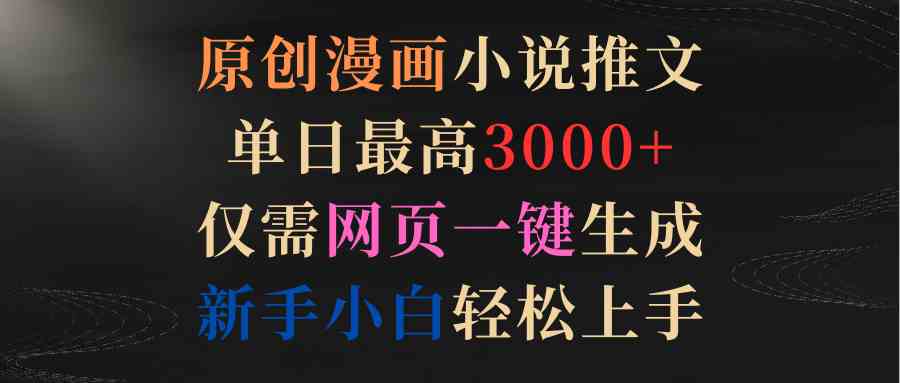 原创漫画小说推文
单日最高3000+
仅需网页一键生成
新手小白轻松上手